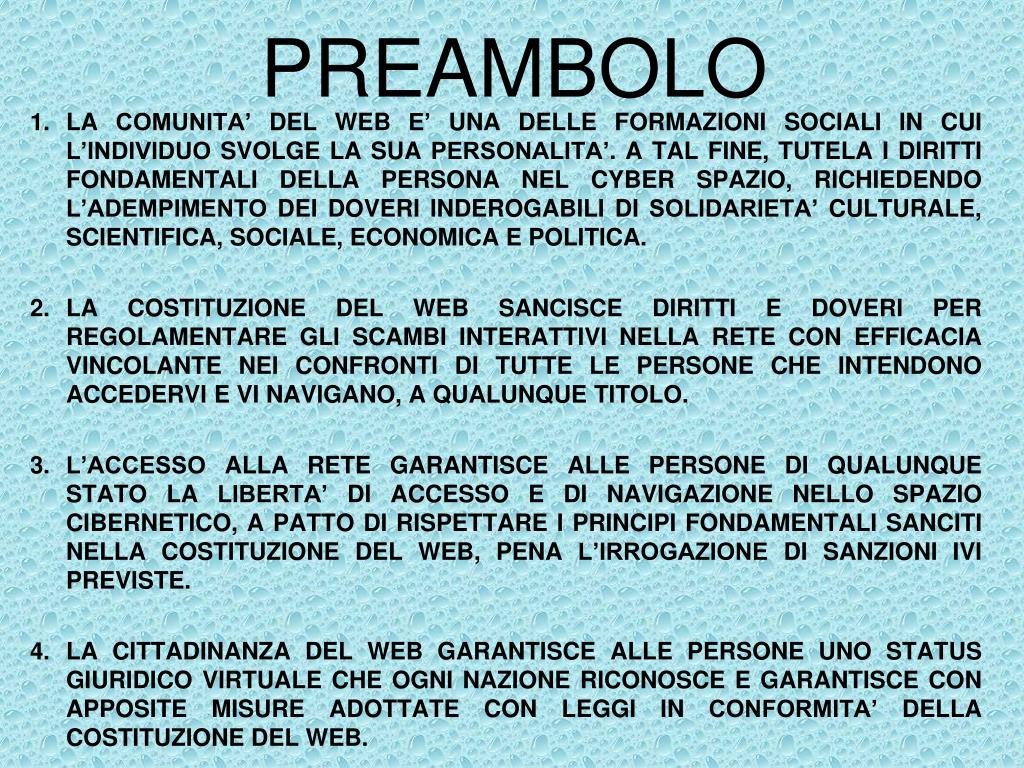 PREAMBOLO

1. LA COMUNITA’ DEL WEB E’ UNA DELLE FORMAZIONI SOCIALI IN CUI L’INDIVIDUO SVOLGE LA SUA PERSONALITA’. A TAL FINE, TUTELA I DIRITTI FONDAMENTALI DELLA PERSONA NEL CYBER SPAZIO, RICHIEDENDO L’ADEMPIMENTO DEI DOVERI INDEROGABILI DI SOLIDARIETA’ CULTURALE, SCIENTIFICA, SOCIALE, ECONOMICA E POLITICA.

2. LA COSTITUZIONE DEL WEB SANCISCE DIRITTI E DOVERI PER REGOLAMENTARE GLI SCAMBI INTERATTIVI NELLA RETE CON EFFICACIA VINCOLANTE NEI CONFRONTI DI TUTTE LE PERSONE CHE INTENDONO ACCEDERVI E VI NAVIGANO, A QUALUNQUE TITOLO.

3. L’ACCESSO ALLA RETE GARANTISCE ALLE PERSONE DI QUALUNQUE STATO LA LIBERTA’ DI ACCESSO E DI NAVIGAZIONE NELLO SPAZIO CIBERNETICO, A PATTO DI RISPETTARE I PRINCIPI FONDAMENTALI SANCITI NELLA COSTITUZIONE DEL WEB, PENA L’IRROGAZIONE DI SANZIONI IVI PREVISTE.

4. LA CITTADINANZA DEL WEB GARANTISCE ALLE PERSONE UNO STATUS GIURIDICO VIRTUALE CHE OGNI NAZIONE RICONOSCE E GARANTISCE CON APPOSITE MISURE ADOTTATE CON LEGGI IN CONFORMITA’ DELLA COSTITUZIONE DEL WEB.